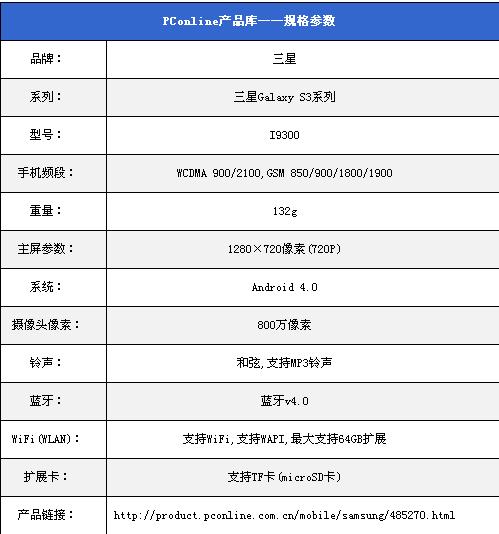 | PConline产品库——规格参数 | |
|---|---|
| 品牌： | 三星 |
| 系列： | 三星Galaxy S3系列 |
| 型号： | I9300 |
| 手机频段： | WCDMA 900/2100,GSM 850/900/1800/1900 |
| 重量： | 132g |
| 主屏参数： | 1280×720像素(720P) |
| 系统： | Android 4.0 |
| 摄像头像素： | 800万像素 |
| 铃声： | 和弦,支持MP3铃声 |
| 蓝牙： | 蓝牙v4.0 |
| WiFi(WLAN)： | 支持WiFi,支持WAPI,最大支持64GB扩展 |
| 扩展卡： | 支持TF卡(microSD卡) |
| 产品链接： | http://product.pconline.com.cn/mobile/samsung/485270.html |